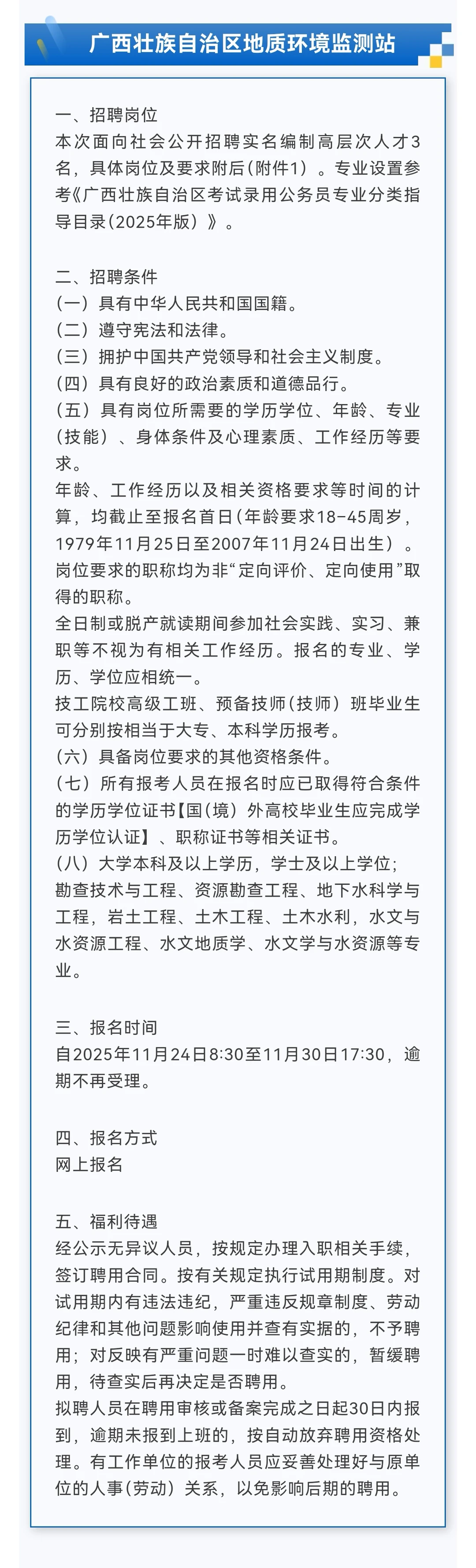 广西壮族自治区地质环境监测站

一、招聘岗位
本次面向社会公开招聘实名编制高层次人才3名，具体岗位及要求附后(附件1）。专业设置参考《广西壮族自治区考试录用公务员专业分类指导目录(2025年版）》。

二、招聘条件
（一）具有中华人民共和国国籍。
（二）遵守宪法和法律。
（三）拥护中国共产党领导和社会主义制度。
（四）具有良好的政治素质和道德品行。
（五）具有岗位所需要的学历学位、年龄、专业（技能）、身体条件及心理素质、工作经历等要求。
年龄、工作经历以及相关资格要求等时间的计算，均截止至报名首日(年龄要求18-45周岁，1979年11月25日至2007年11月24日出生）。
岗位要求的职称均为非“定向评价、定向使用”取得的职称。
全日制或脱产就读期间参加社会实践、实习、兼职等不视为有相关工作经历。报名的专业、学历、学位应相统一。
技工院校高级工班、预备技师（技师）班毕业生可分别按相当于大专、本科学历报考。
（六）具备岗位要求的其他资格条件。
（七）所有报考人员在报名时应已取得符合条件的学历学位证书【国(境)外高校毕业生应完成学历学位认证】、职称证书等相关证书。
（八）大学本科及以上学历，学士及以上学位；
勘查技术与工程、资源勘查工程、地下水科学与工程，岩土工程、土木工程、土木水利，水文与水资源工程、水文地质学、水文学与水资源等专业。

三、报名时间
自2025年11月24日8:30至11月30日17:30，逾期不再受理。

四、报名方式
网上报名

五、福利待遇
经公示无异议人员，按规定办理入职相关手续，签订聘用合同。按有关规定执行试用期制度。对试用期内有违法违纪，严重违反规章制度、劳动纪律和其他问题影响使用并查有实据的，不予聘用；对反映有严重问题一时难以查实的，暂缓聘用，待查实后再决定是否聘用。
拟聘人员在聘用审核或备案完成之日起30日内报到，逾期未报到上班的，按自动放弃聘用资格处理。有工作单位的报考人员应妥善处理好与原单位的人事(劳动）关系，以免影响后期的聘用。